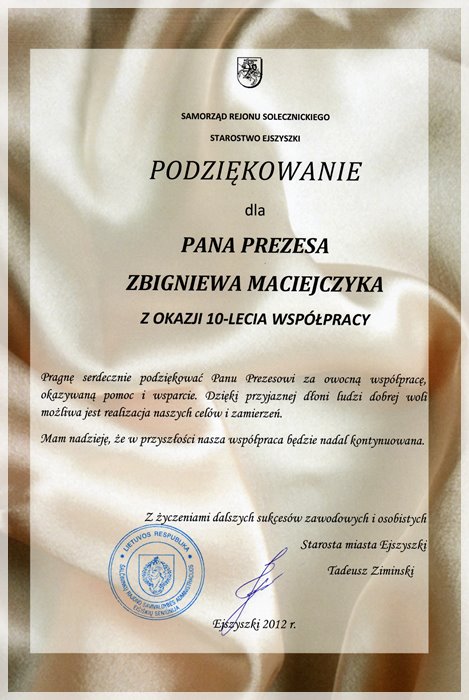 SAMORZĄD REJONU SOLECZNICKIEGO

STAROSTWO EJSZYSZKI

PODZIĘKOWANIE

dla

PANA PREZESA

ZBIGNIEWA MACIEJCZYKA

Z OKAZJI 10-LECIA WSPÓŁPRACY

Pragnę serdecznie podziękować Panu Prezesowi za owocną współpracę, okazywaną pomoc i wsparcie. Dzięki przyjaznej dłoni ludzi dobrej woli możliwa jest realizacja naszych celów i zamierzeń.

Mam nadzieję, że w przyszłości nasza współpraca będzie nadal kontynuowana.

Z życzeniami dalszych sukcesów zawodowych i osobistych

Starosta miasta Ejszyszki

Tadeusz Ziminski

LIETUVOS RESPUBLIKA
ŠALČININKŲ RAJONO SAVIVALDYBĖS ADMINISTRACIJOS
EIŠIŠKIŲ SENIŪNIJA

Ejszyszki 2012 r.